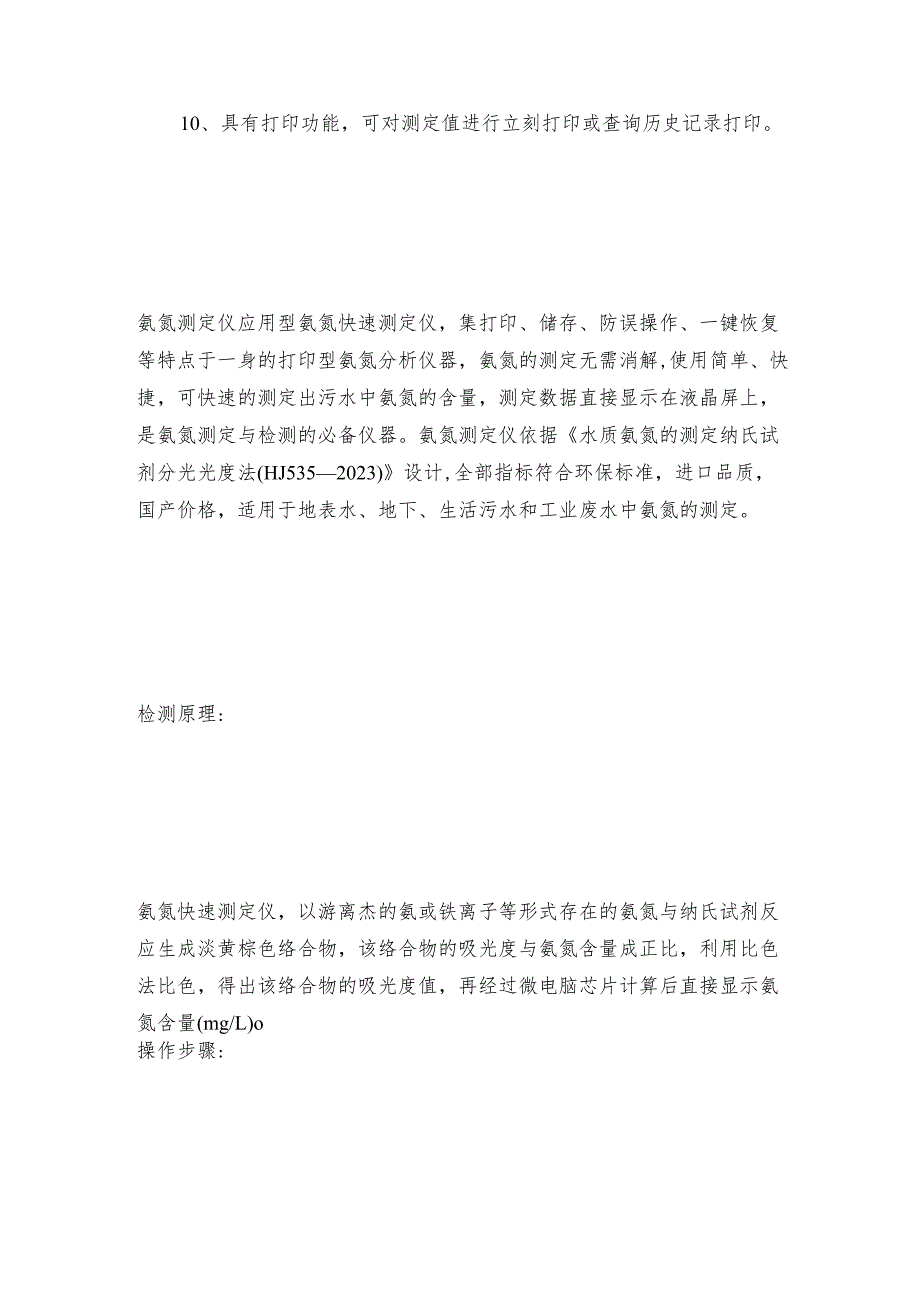 10、具有打印功能，可对测定值进行立刻打印或查询历史记录打印。

氨氮测定仪应用型氨氮快速测定仪，集打印、储存、防误操作、一键恢复等特点于一身的打印型氨氮分析仪器，氨氮的测定无需消解,使用简单、快捷，可快速的测定出污水中氨氮的含量，测定数据直接显示在液晶屏上，是氨氮测定与检测的必备仪器。氨氮测定仪依据《水质氨氮的测定纳氏试剂分光光度法(HJ535—2023)》设计,全部指标符合环保标准，进口品质，国产价格，适用于地表水、地下、生活污水和工业废水中氨氮的测定。

检测原理：

氨氮快速测定仪，以游离杰的氨或铁离子等形式存在的氨氮与纳氏试剂反应生成淡黄棕色络合物，该络合物的吸光度与氨氮含量成正比，利用比色法比色，得出该络合物的吸光度值，再经过微电脑芯片计算后直接显示氨氮含量(mg/L)o
操作步骤：